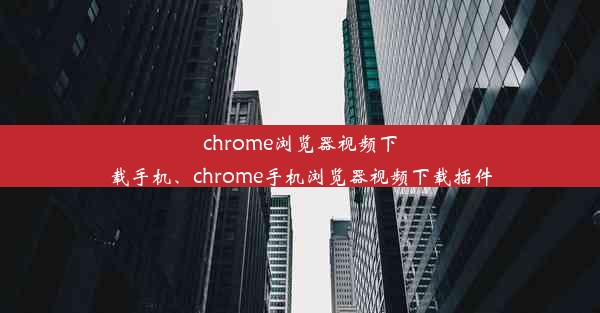 chrome浏览器视频下载手机、chrome手机浏览器视频下载插件